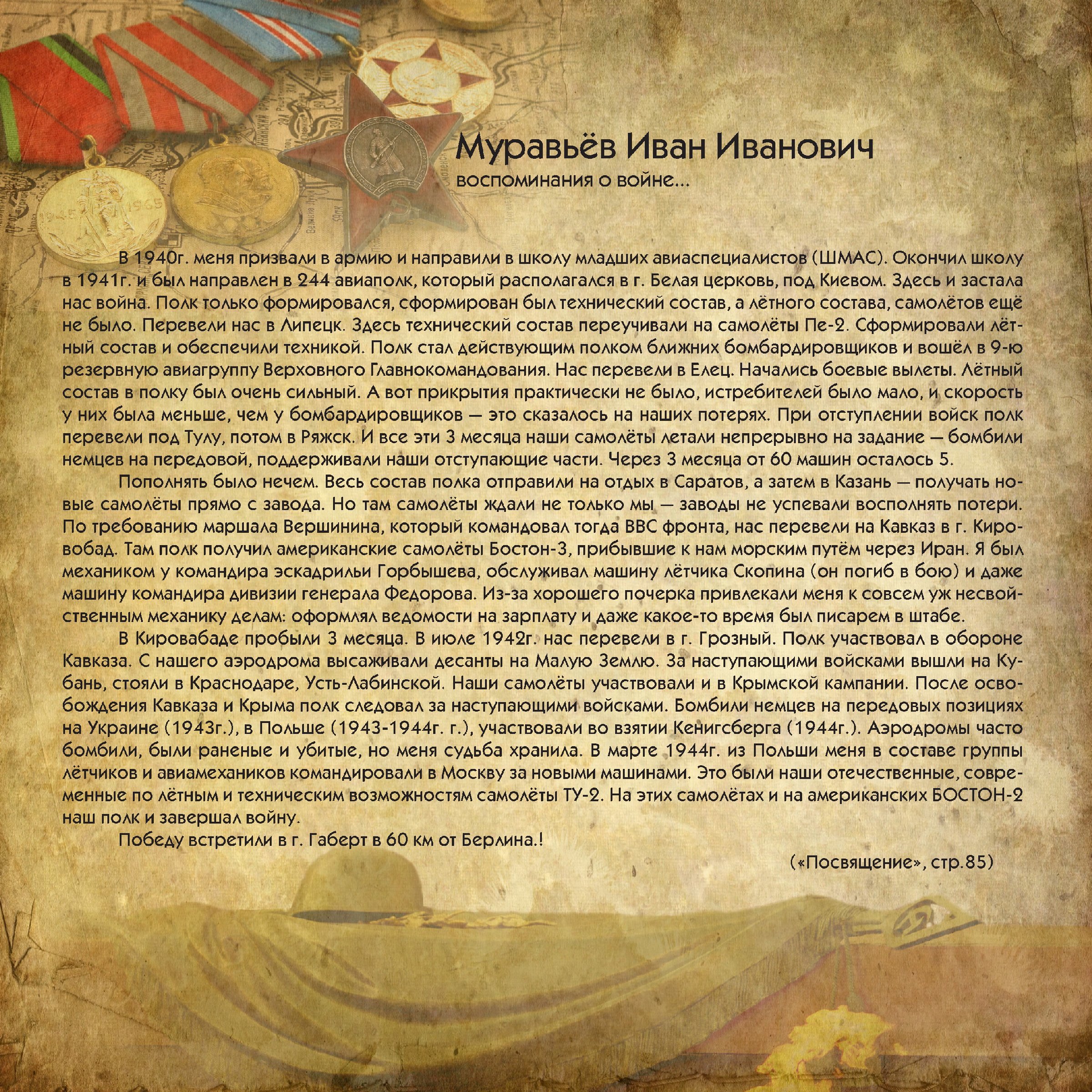 Муравьёв Иван Иванович
воспоминания о войне...

В 1940г. меня призвали в армию и направили в школу младших авиаспециалистов (ШМАС). Окончил школу в 1941г. и был направлен в 244 авиаполк, который располагался в г. Белая церковь, под Киевом. Здесь и застала нас война. Полк только формировался, сформирован был технический состав, а лётного состава, самолётов ещё не было. Перевели нас в Липецк. Здесь технический состав переучивали на самолёты Пе-2. Сформировали лётный состав и обеспечили техникой. Полк стал действующим полком ближних бомбардировщиков и вошёл в 9-ю резервную авиагруппу Верховного Главнокомандования. Нас перевели в Елец. Начались боевые вылеты. Лётный состав в полку был очень сильный. А вот прикрытия практически не было, истребителей было мало, и скорость у них была меньше, чем у бомбардировщиков — это сказалось на наших потерях. При отступлении войск полк перевели под Тулу, потом в Ряжск. И все эти 3 месяца наши самолёты летали непрерывно на задание — бомбили немцев на передовой, поддерживали наши отступающие части. Через 3 месяца от 60 машин осталось 5.

Пополнять было нечем. Весь состав полка отправили на отдых в Саратов, а затем в Казань — получать новые самолёты прямо с завода. Но там самолёты ждали не только мы — заводы не успевали восполнять потери. По требованию маршала Вершинина, который командовал тогда ВВС фронта, нас перевели на Кавказ в г. Кировобад. Там полк получил американские самолёты Бостон-3, прибывшие к нам морским путём через Иран. Я был механиком у командира эскадрильи Горбышева, обслуживал машину лётчика Скопина (он погиб в бою) и даже машину командира дивизии генерала Федорова. Из-за хорошего почерка привлекали меня к совсем уж несвойственным механику делам: оформлял ведомости на зарплату и даже какое-то время был писарем в штабе.

В Кировабаде пробыли 3 месяца. В июле 1942г. нас перевели в г. Грозный. Полк участвовал в обороне Кавказа. С нашего аэродрома высаживали десанты на Малую Землю. За наступающими войсками вышли на Кубань, стояли в Краснодаре, Усть-Лабинской. Наши самолёты участвовали и в Крымской кампании. После освобождения Кавказа и Крыма полк следовал за наступающими войсками. Бомбили немцев на передовых позициях на Украине (1943г.), в Польше (1943-1944г. г.), участвовали во взятии Кенигсберга (1944г.). Аэродромы часто бомбили, были раненые и убитые, но меня судьба хранила. В марте 1944г. из Польши меня в составе группы лётчиков и авиамехаников командировали в Москву за новыми машинами. Это были наши отечественные, современные по лётным и техническим возможностям самолёты ТУ-2. На этих самолётах и на американских БОСТОН-2 наш полк и завершал войну.

Победу встретили в г. Габерт в 60 км от Берлина.!

(«Посвящение», стр.85)